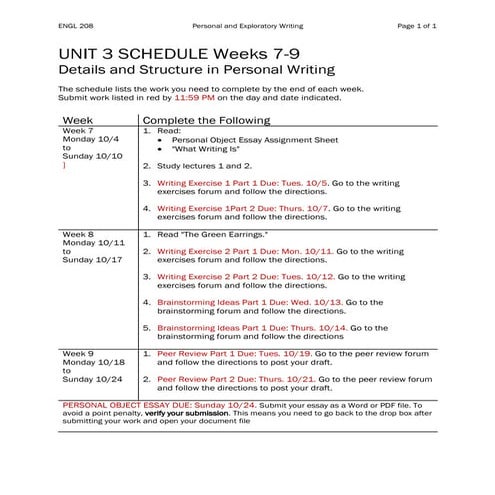 ENGL 208 Personal and Exploratory Writing Page 1 of 1

UNIT 3 SCHEDULE Weeks 7-9
Details and Structure in Personal Writing

The schedule lists the work you need to complete by the end of each week. Submit work listed in red by 11:59 PM on the day and date indicated.

| Week | Complete the Following |
|---|---|
| Week 7 Monday 10/4 to Sunday 10/10 ] | 1. Read: • Personal Object Essay Assignment Sheet • "What Writing Is" 2. Study lectures 1 and 2. 3. Writing Exercise 1 Part 1 Due: Tues. 10/5. Go to the writing exercises forum and follow the directions. 4. Writing Exercise 1Part 2 Due: Thurs. 10/7. Go to the writing exercises forum and follow the directions. |
| Week 8 Monday 10/11 to Sunday 10/17 | 1. Read "The Green Earrings." 2. Writing Exercise 2 Part 1 Due: Mon. 10/11. Go to the writing exercises forum and follow the directions. 3. Writing Exercise 2 Part 2 Due: Tues. 10/12. Go to the writing exercises forum and follow the directions. 4. Brainstorming Ideas Part 1 Due: Wed. 10/13. Go to the brainstorming forum and follow the directions. 5. Brainstorming Ideas Part 1 Due: Thurs. 10/14. Go to the brainstorming forum and follow the directions |
| Week 9 Monday 10/18 to Sunday 10/24 | 1. Peer Review Part 1 Due: Tues. 10/19. Go to the peer review forum and follow the directions to post your draft. 2. Peer Review Part 2 Due: Thurs. 10/21. Go to the peer review forum and follow the directions to post your draft. |

PERSONAL OBJECT ESSAY DUE: Sunday 10/24. Submit your essay as a Word or PDF file. To avoid a point penalty, verify your submission. This means you need to go back to the drop box after submitting your work and open your document file